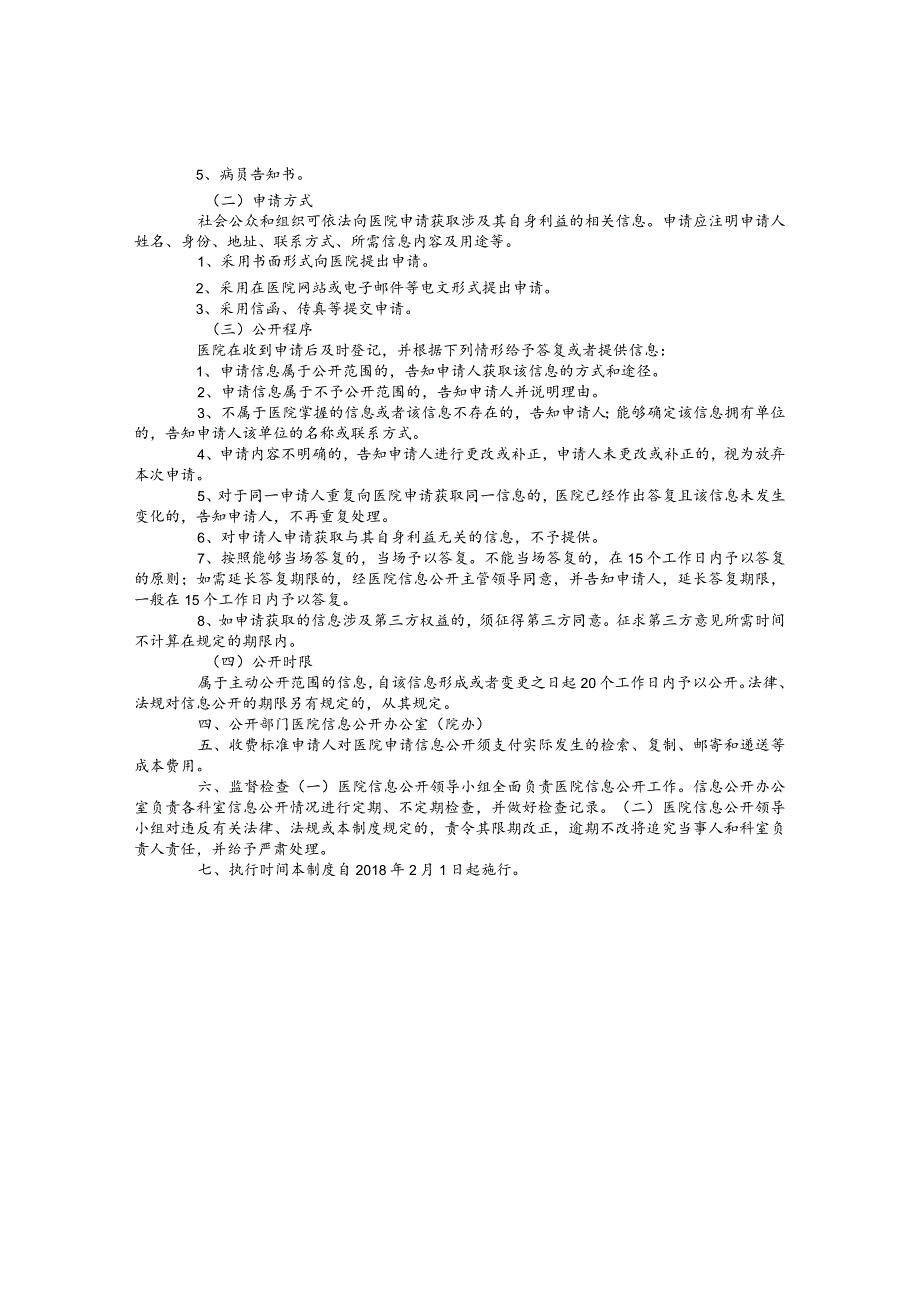 5、病员告知书。

（二）申请方式

社会公众和组织可依法向医院申请获取涉及其自身利益的相关信息。申请应注明申请人姓名、身份、地址、联系方式、所需信息内容及用途等。

1、采用书面形式向医院提出申请。

2、采用在医院网站或电子邮件等电文形式提出申请。

3、采用信函、传真等提交申请。

（三）公开程序

医院在收到申请后及时登记，并根据下列情形给予答复或者提供信息：

1、申请信息属于公开范围的，告知申请人获取该信息的方式和途径。

2、申请信息属于不予公开范围的，告知申请人并说明理由。

3、不属于医院掌握的信息或者该信息不存在的，告知申请人；能够确定该信息拥有单位的，告知申请人该单位的名称或联系方式。

4、申请内容不明确的，告知申请人进行更改或补正，申请人未更改或补正的，视为放弃本次申请。

5、对于同一申请人重复向医院申请获取同一信息的，医院已经作出答复且该信息未发生变化的，告知申请人，不再重复处理。

6、对申请人申请获取与其自身利益无关的信息，不予提供。

7、按照能够当场答复的，当场予以答复。不能当场答复的，在15个工作日内予以答复的原则；如需延长答复期限的，经医院信息公开主管领导同意，并告知申请人，延长答复期限，一般在15个工作日内予以答复。

8、如申请获取的信息涉及第三方权益的，须征得第三方同意。征求第三方意见所需时间不计算在规定的期限内。

（四）公开时限

属于主动公开范围的信息，自该信息形成或者变更之日起20个工作日内予以公开。法律、法规对信息公开的期限另有规定的，从其规定。

四、公开部门医院信息公开办公室（院办）

五、收费标准申请人对医院申请信息公开须支付实际发生的检索、复制、邮寄和递送等成本费用。

六、监督检查（一）医院信息公开领导小组全面负责医院信息公开工作。信息公开办公室负责各科室信息公开情况进行定期、不定期检查，并做好检查记录。（二）医院信息公开领导小组对违反有关法律、法规或本制度规定的，责令其限期改正，逾期不改将追究当事人和科室负责人责任，并给予严肃处理。

七、执行时间本制度自2018年2月1日起施行。